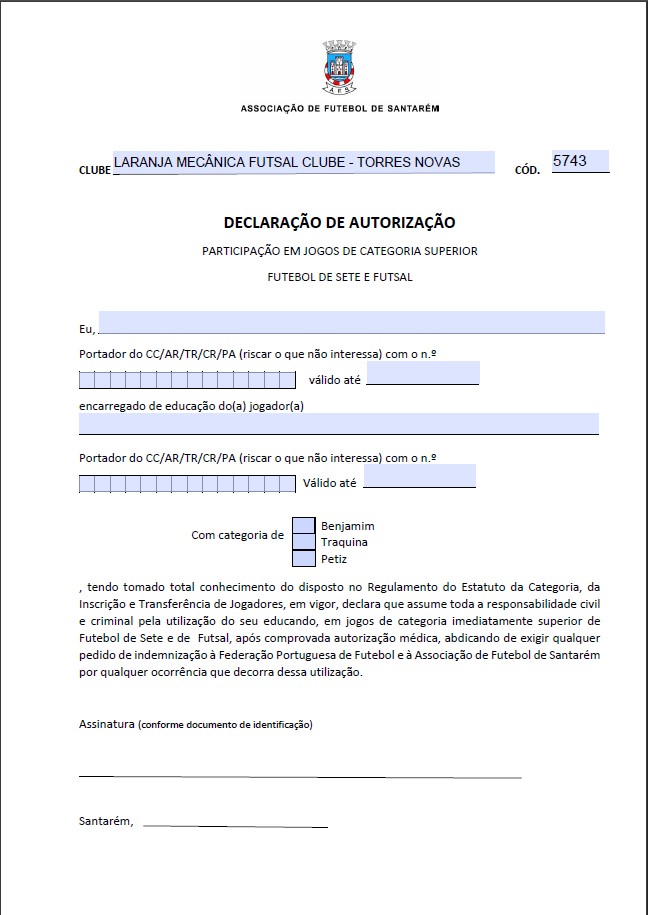 A F S

ASSOCIAÇÃO DE FUTEBOL DE SANTARÉM

CLUBE LARANJA MECÂNICA FUTSAL CLUBE - TORRES NOVAS CÓD. 5743

DECLARAÇÃO DE AUTORIZAÇÃO

PARTICIPAÇÃO EM JOGOS DE CATEGORIA SUPERIOR

FUTEBOL DE SETE E FUTSAL

Eu,

Portador do CC/AR/TR/CR/PA (riscar o que não interessa) com o n.º

válido até

encarregado de educação do(a) jogador(a)

Portador do CC/AR/TR/CR/PA (riscar o que não interessa) com o n.º

Válido até

Com categoria de Benjamim Traquina Petiz

, tendo tomado total conhecimento do disposto no Regulamento do Estatuto da Categoria, da Inscrição e Transferência de Jogadores, em vigor, declara que assume toda a responsabilidade civil e criminal pela utilização do seu educando, em jogos de categoria imediatamente superior de Futebol de Sete e de Futsal, após comprovada autorização médica, abdicando de exigir qualquer pedido de indemnização à Federação Portuguesa de Futebol e à Associação de Futebol de Santarém por qualquer ocorrência que decorra dessa utilização.

Assinatura (conforme documento de identificação)

Santarém,